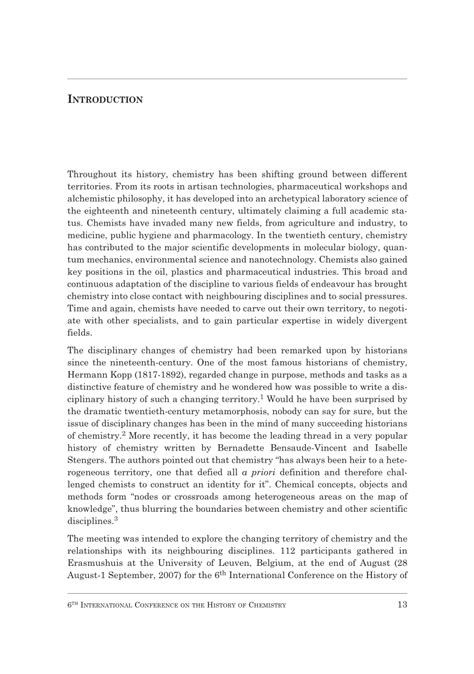 INTRODUCTION

Throughout its history, chemistry has been shifting ground between different territories. From its roots in artisan technologies, pharmaceutical workshops and alchemistic philosophy, it has developed into an archetypical laboratory science of the eighteenth and nineteenth century, ultimately claiming a full academic status. Chemists have invaded many new fields, from agriculture and industry, to medicine, public hygiene and pharmacology. In the twentieth century, chemistry has contributed to the major scientific developments in molecular biology, quantum mechanics, environmental science and nanotechnology. Chemists also gained key positions in the oil, plastics and pharmaceutical industries. This broad and continuous adaptation of the discipline to various fields of endeavour has brought chemistry into close contact with neighbouring disciplines and to social pressures. Time and again, chemists have needed to carve out their own territory, to negotiate with other specialists, and to gain particular expertise in widely divergent fields.

The disciplinary changes of chemistry had been remarked upon by historians since the nineteenth-century. One of the most famous historians of chemistry, Hermann Kopp (1817-1892), regarded change in purpose, methods and tasks as a distinctive feature of chemistry and he wondered how was possible to write a disciplinary history of such a changing territory.$^1$ Would he have been surprised by the dramatic twentieth-century metamorphosis, nobody can say for sure, but the issue of disciplinary changes has been in the mind of many succeeding historians of chemistry.$^2$ More recently, it has become the leading thread in a very popular history of chemistry written by Bernadette Bensaude-Vincent and Isabelle Stengers. The authors pointed out that chemistry "has always been heir to a heterogeneous territory, one that defied all a priori definition and therefore challenged chemists to construct an identity for it". Chemical concepts, objects and methods form "nodes or crossroads among heterogeneous areas on the map of knowledge", thus blurring the boundaries between chemistry and other scientific disciplines.$^3$

The meeting was intended to explore the changing territory of chemistry and the relationships with its neighbouring disciplines. 112 participants gathered in Erasmushuis at the University of Leuven, Belgium, at the end of August (28 August-1 September, 2007) for the 6$^{th}$ International Conference on the History of

6$^{TH}$ INTERNATIONAL CONFERENCE ON THE HISTORY OF CHEMISTRY 13